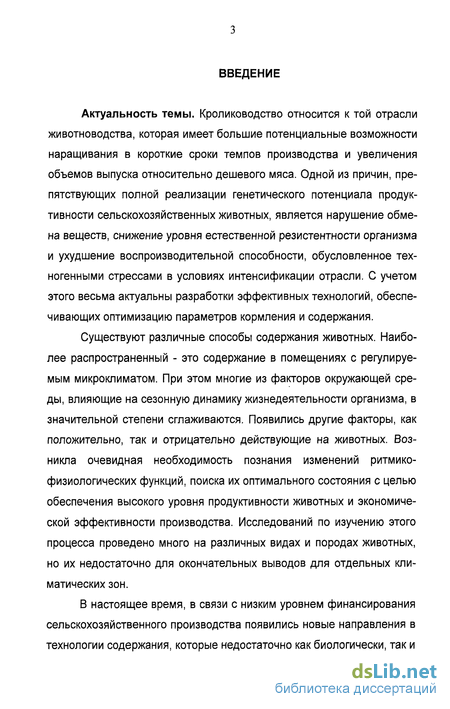 3

ВВЕДЕНИЕ

Актуальность темы. Кролиководство относится к той отрасли животноводства, которая имеет большие потенциальные возможности наращивания в короткие сроки темпов производства и увеличения объемов выпуска относительно дешевого мяса. Одной из причин, препятствующих полной реализации генетического потенциала продуктивности сельскохозяйственных животных, является нарушение обмена веществ, снижение уровня естественной резистентности организма и ухудшение воспроизводительной способности, обусловленное техногенными стрессами в условиях интенсификации отрасли. С учетом этого весьма актуальны разработки эффективных технологий, обеспечивающих оптимизацию параметров кормления и содержания.

Существуют различные способы содержания животных. Наиболее распространенный - это содержание в помещениях с регулируемым микроклиматом. При этом многие из факторов окружающей среды, влияющие на сезонную динамику жизнедеятельности организма, в значительной степени сглаживаются. Появились другие факторы, как положительно, так и отрицательно действующие на животных. Возникла очевидная необходимость познания изменений ритмико-физиологических функций, поиска их оптимального состояния с целью обеспечения высокого уровня продуктивности животных и экономической эффективности производства. Исследований по изучению этого процесса проведено много на различных видах и породах животных, но их недостаточно для окончательных выводов для отдельных климатических зон.

В настоящее время, в связи с низким уровнем финансирования сельскохозяйственного производства появились новые направления в технологии содержания, которые недостаточно как биологически, так и

dsLib.net
библиотека диссертаций